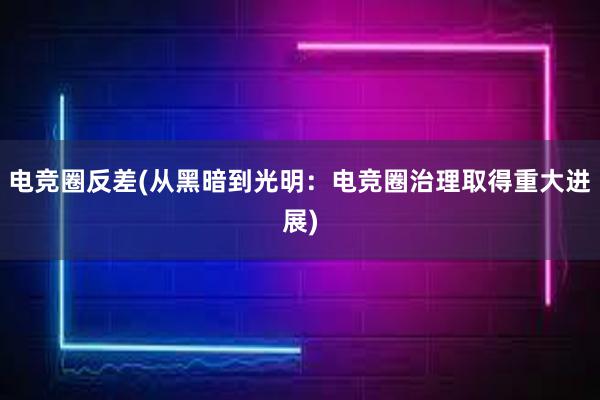 电竞圈反差(从黑暗到光明：电竞圈治理取得重大进展)